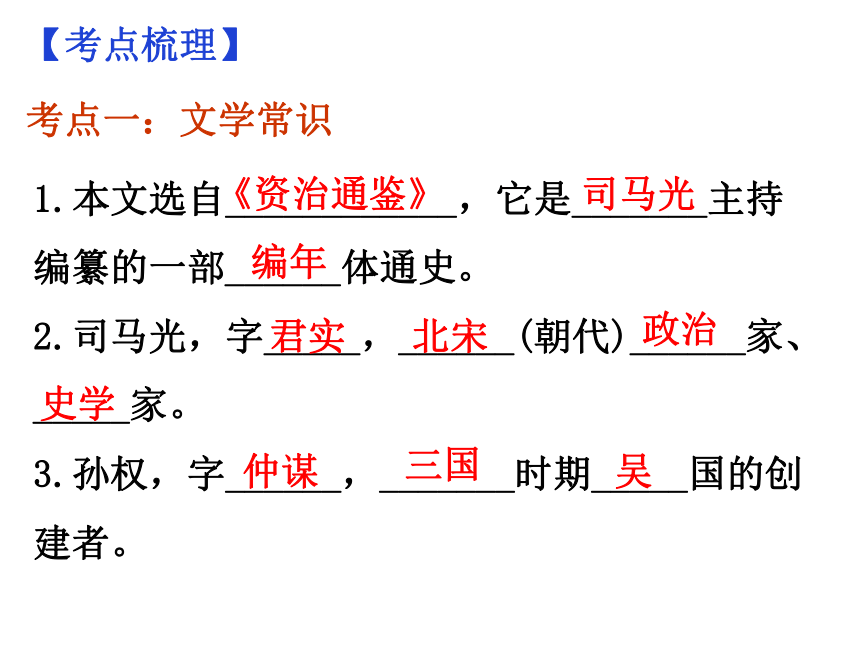 【考点梳理】

考点一：文学常识

1.本文选自《资治通鉴》，它是司马光主持编纂的一部编年体通史。

2.司马光，字君实，北宋(朝代)政治家、史学家。

3.孙权，字仲谋，三国时期吴国的创建者。